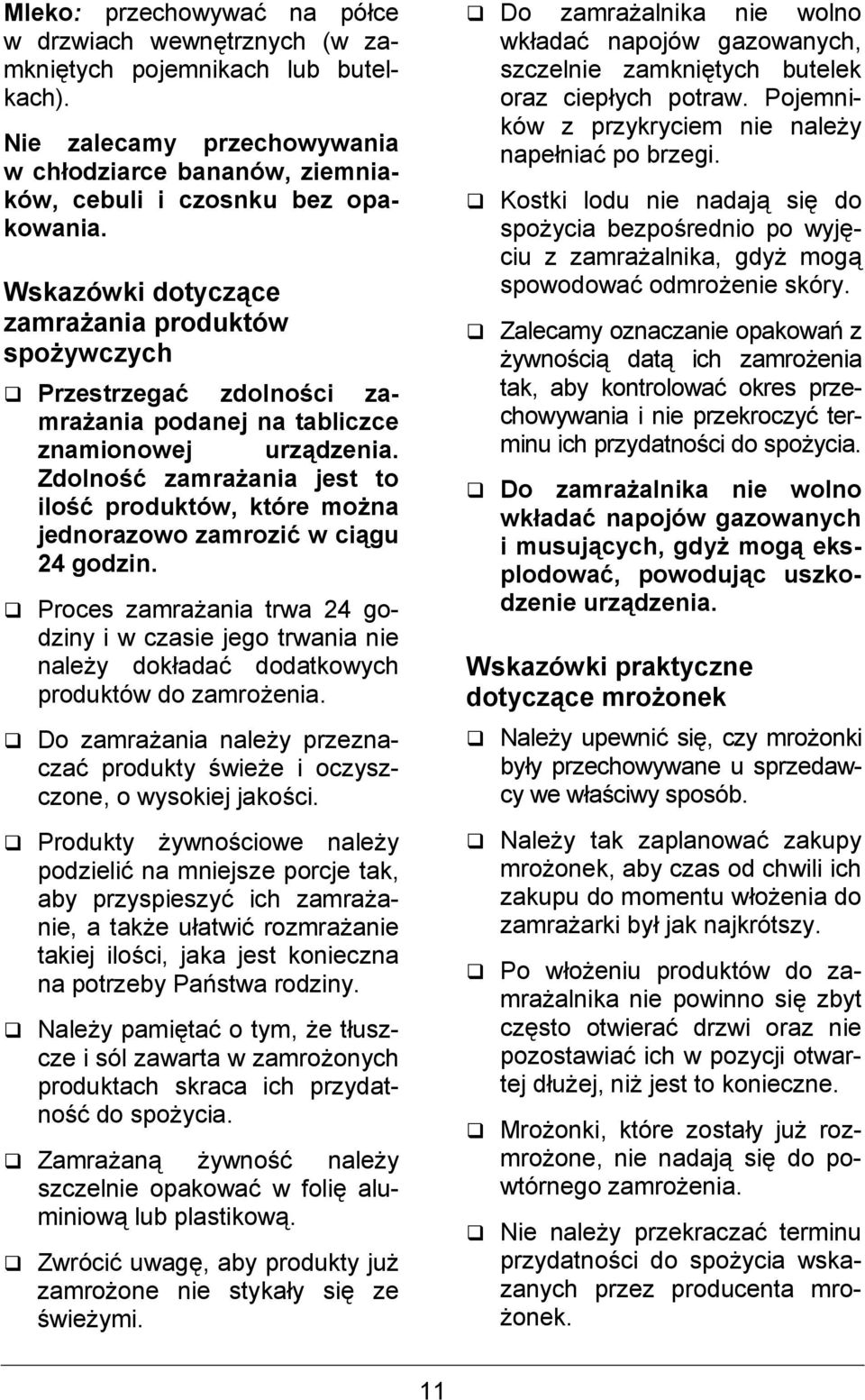 Mleko: przechowywać na półce w drzwiach wewnętrznych (w zamkniętych pojemnikach lub butelkach).

Nie zalecamy przechowywania w chłodziarce bananów, ziemniaków, cebuli i czosnku bez opakowania.

Wskazówki dotyczące zamrażania produktów spożywczych

❑ Przestrzegać zdolności zamrażania podanej na tabliczce znamionowej urządzenia. Zdolność zamrażania jest to ilość produktów, które można jednorazowo zamrozić w ciągu 24 godzin.

❑ Proces zamrażania trwa 24 godziny i w czasie jego trwania nie należy dokładać dodatkowych produktów do zamrożenia.

❑ Do zamrażania należy przeznaczać produkty świeże i oczyszczone, o wysokiej jakości.

❑ Produkty żywnościowe należy podzielić na mniejsze porcje tak, aby przyspieszyć ich zamrażanie, a także ułatwić rozmrażanie takiej ilości, jaka jest konieczna na potrzeby Państwa rodziny.

❑ Należy pamiętać o tym, że tłuszcze i sól zawarta w zamrożonych produktach skraca ich przydatność do spożycia.

❑ Zamrażaną żywność należy szczelnie opakować w folię aluminiową lub plastikową.

❑ Zwrócić uwagę, aby produkty już zamrożone nie stykały się ze świeżymi.

❑ Do zamrażalnika nie wolno wkładać napojów gazowanych, szczelnie zamkniętych butelek oraz ciepłych potraw. Pojemników z przykryciem nie należy napełniać po brzegi.

❑ Kostki lodu nie nadają się do spożycia bezpośrednio po wyjęciu z zamrażalnika, gdyż mogą spowodować odmrożenie skóry.

❑ Zalecamy oznaczanie opakowań z żywnością datą ich zamrożenia tak, aby kontrolować okres przechowywania i nie przekroczyć terminu ich przydatności do spożycia.

❑ Do zamrażalnika nie wolno wkładać napojów gazowanych i musujących, gdyż mogą eksplodować, powodując uszkodzenie urządzenia.

Wskazówki praktyczne dotyczące mrożonek

❑ Należy upewnić się, czy mrożonki były przechowywane u sprzedawcy we właściwy sposób.

❑ Należy tak zaplanować zakupy mrożonek, aby czas od chwili ich zakupu do momentu włożenia do zamrażarki był jak najkrótszy.

❑ Po włożeniu produktów do zamrażalnika nie powinno się zbyt często otwierać drzwi oraz nie pozostawiać ich w pozycji otwartej dłużej, niż jest to konieczne.

❑ Mrożonki, które zostały już rozmrożone, nie nadają się do powtórnego zamrożenia.

❑ Nie należy przekraczać terminu przydatności do spożycia wskazanych przez producenta mrożonek.

11